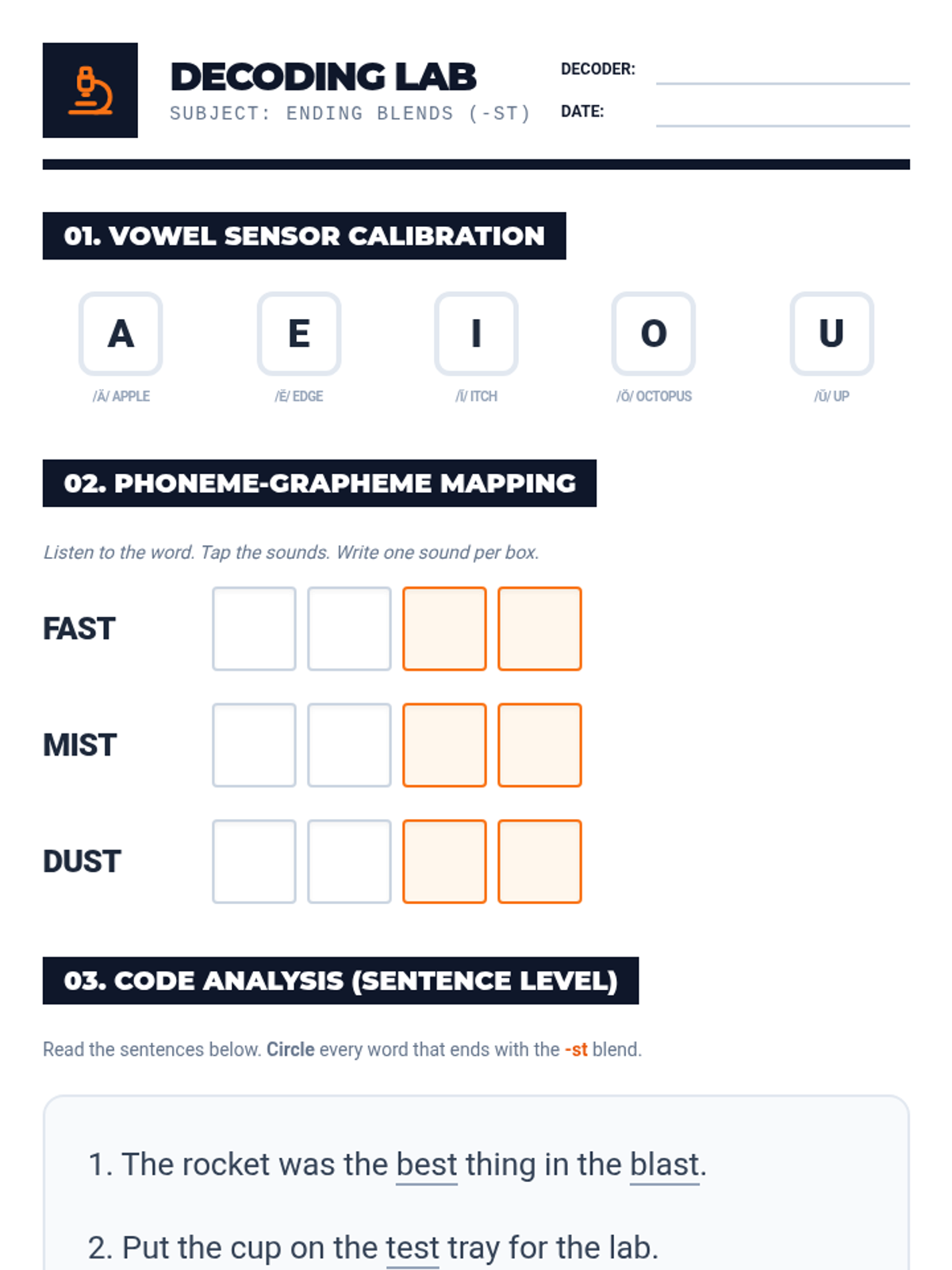 DECODING LAB
SUBJECT: ENDING BLENDS (-ST)

DECODER: ____
DATE: ____

01. VOWEL SENSOR CALIBRATION

A
/Ă/ APPLE

E
/Ĕ/ EDGE

I
/Ĭ/ ITCH

O
/Ŏ/ OCTOPUS

U
/Ŭ/ UP

02. PHONEME-GRAPHEME MAPPING

Listen to the word. Tap the sounds. Write one sound per box.

FAST

MIST

DUST

03. CODE ANALYSIS (SENTENCE LEVEL)

Read the sentences below. Circle every word that ends with the -st blend.

1. The rocket was the best thing in the blast.

2. Put the cup on the test tray for the lab.